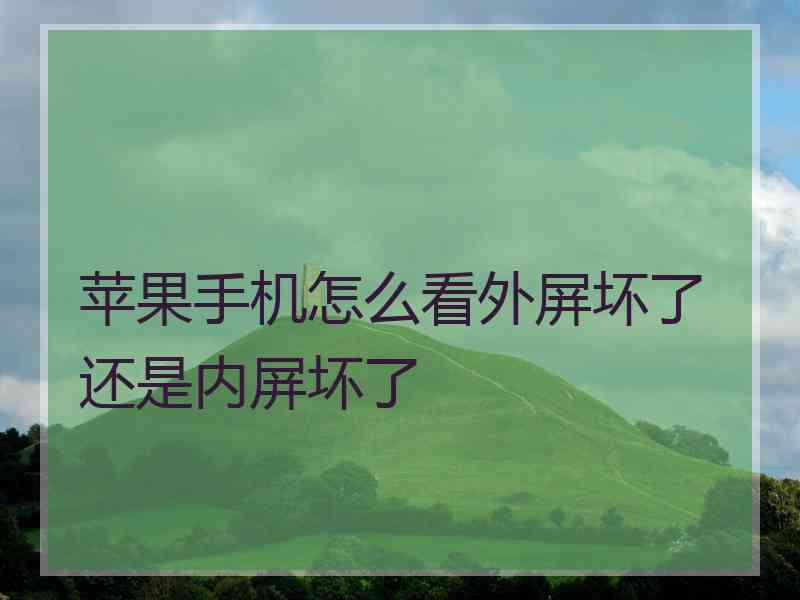 苹果手机怎么看外屏坏了还是内屏坏了